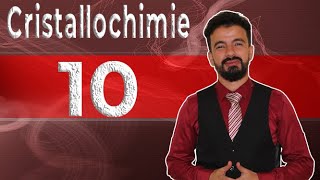 Cristallochimie

10